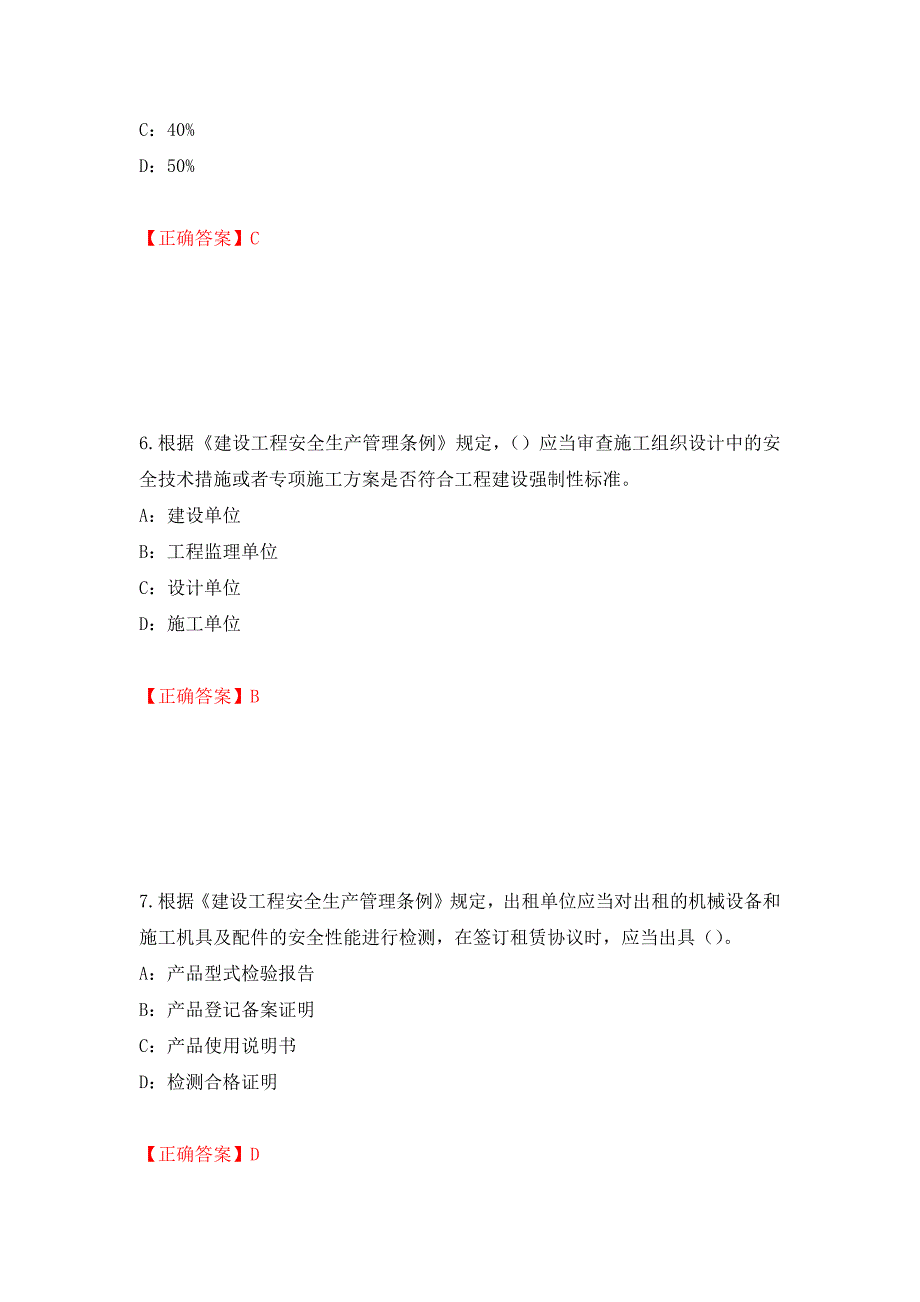 C：40%

D：50%

【正确答案】C

6.根据《建设工程安全生产管理条例》规定，()应当审查施工组织设计中的安全技术措施或者专项施工方案是否符合工程建设强制性标准。

A：建设单位

B：工程监理单位

C：设计单位

D：施工单位

【正确答案】B

7.根据《建设工程安全生产管理条例》规定，出租单位应当对出租的机械设备和施工机具及配件的安全性能进行检测，在签订租赁协议时，应当出具()。

A：产品型式检验报告

B：产品登记备案证明

C：产品使用说明书

D：检测合格证明

【正确答案】D